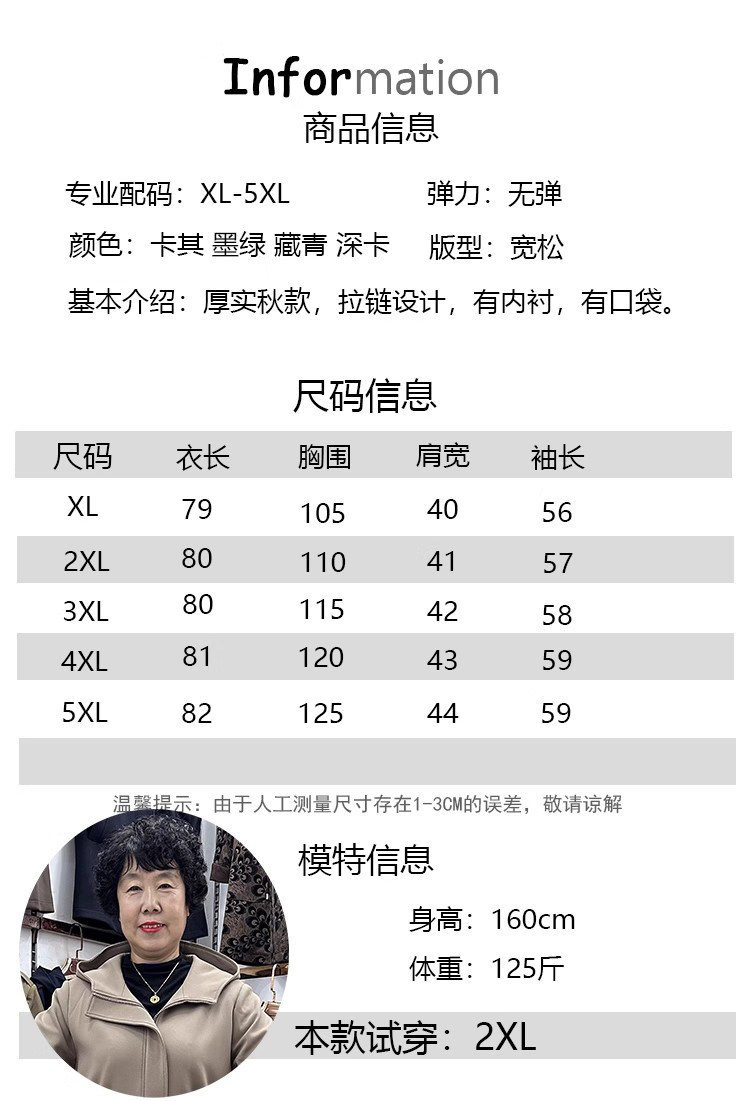 Information
商品信息

专业配码：XL-5XL 弹力：无弹
颜色：卡其 墨绿 藏青 深卡 版型：宽松
基本介绍：厚实秋款，拉链设计，有内衬，有口袋。

尺码信息

| 尺码 | 衣长 | 胸围 | 肩宽 | 袖长 |
|---|---|---|---|---|
| XL | 79 | 105 | 40 | 56 |
| 2XL | 80 | 110 | 41 | 57 |
| 3XL | 80 | 115 | 42 | 58 |
| 4XL | 81 | 120 | 43 | 59 |
| 5XL | 82 | 125 | 44 | 59 |

温馨提示：由于人工测量尺寸存在1-3CM的误差，敬请谅解

模特信息

身高：160cm
体重：125斤

本款试穿：2XL